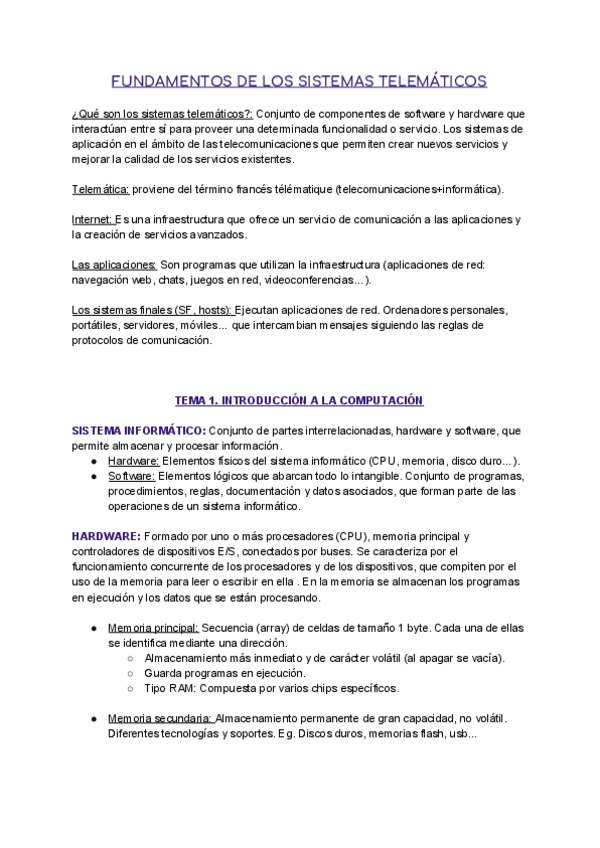 FUNDAMENTOS DE LOS SISTEMAS TELEMÁTICOS

¿Qué son los sistemas telemáticos?: Conjunto de componentes de software y hardware que interactúan entre sí para proveer una determinada funcionalidad o servicio. Los sistemas de aplicación en el ámbito de las telecomunicaciones que permiten crear nuevos servicios y mejorar la calidad de los servicios existentes.

Telemática: proviene del término francés télématique (telecomunicaciones+informática).

Internet: Es una infraestructura que ofrece un servicio de comunicación a las aplicaciones y la creación de servicios avanzados.

Las aplicaciones: Son programas que utilizan la infraestructura (aplicaciones de red: navegación web, chats, juegos en red, videoconferencias...).

Los sistemas finales (SF, hosts): Ejecutan aplicaciones de red. Ordenadores personales, portátiles, servidores, móviles... que intercambian mensajes siguiendo las reglas de protocolos de comunicación.

TEMA 1. INTRODUCCIÓN A LA COMPUTACIÓN

SISTEMA INFORMÁTICO: Conjunto de partes interrelacionadas, hardware y software, que permite almacenar y procesar información.
● Hardware: Elementos físicos del sistema informático (CPU, memoria, disco duro...).
● Software: Elementos lógicos que abarcan todo lo intangible. Conjunto de programas, procedimientos, reglas, documentación y datos asociados, que forman parte de las operaciones de un sistema informático.

HARDWARE: Formado por uno o más procesadores (CPU), memoria principal y controladores de dispositivos E/S, conectados por buses. Se caracteriza por el funcionamiento concurrente de los procesadores y de los dispositivos, que compiten por el uso de la memoria para leer o escribir en ella. En la memoria se almacenan los programas en ejecución y los datos que se están procesando.

● Memoria principal: Secuencia (array) de celdas de tamaño 1 byte. Cada una de ellas se identifica mediante una dirección.
○ Almacenamiento más inmediato y de carácter volátil (al apagar se vacía).
○ Guarda programas en ejecución.
○ Tipo RAM: Compuesta por varios chips específicos.

● Memoria secundaria: Almacenamiento permanente de gran capacidad, no volátil. Diferentes tecnologías y soportes. Eg. Discos duros, memorias flash, usb...